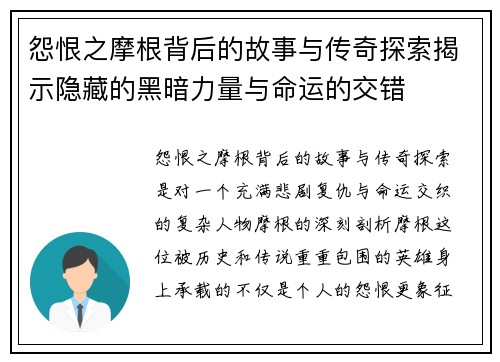 怨恨之摩根背后的故事与传奇探索揭示隐藏的黑暗力量与命运的交错

怨恨之摩根背后的故事与传奇探索是对一个充满悲剧复仇与命运交织的复杂人物摩根的深刻剖析摩根这位被历史和传说重重包围的英雄身上承载的不仅是个人的怨恨更象征